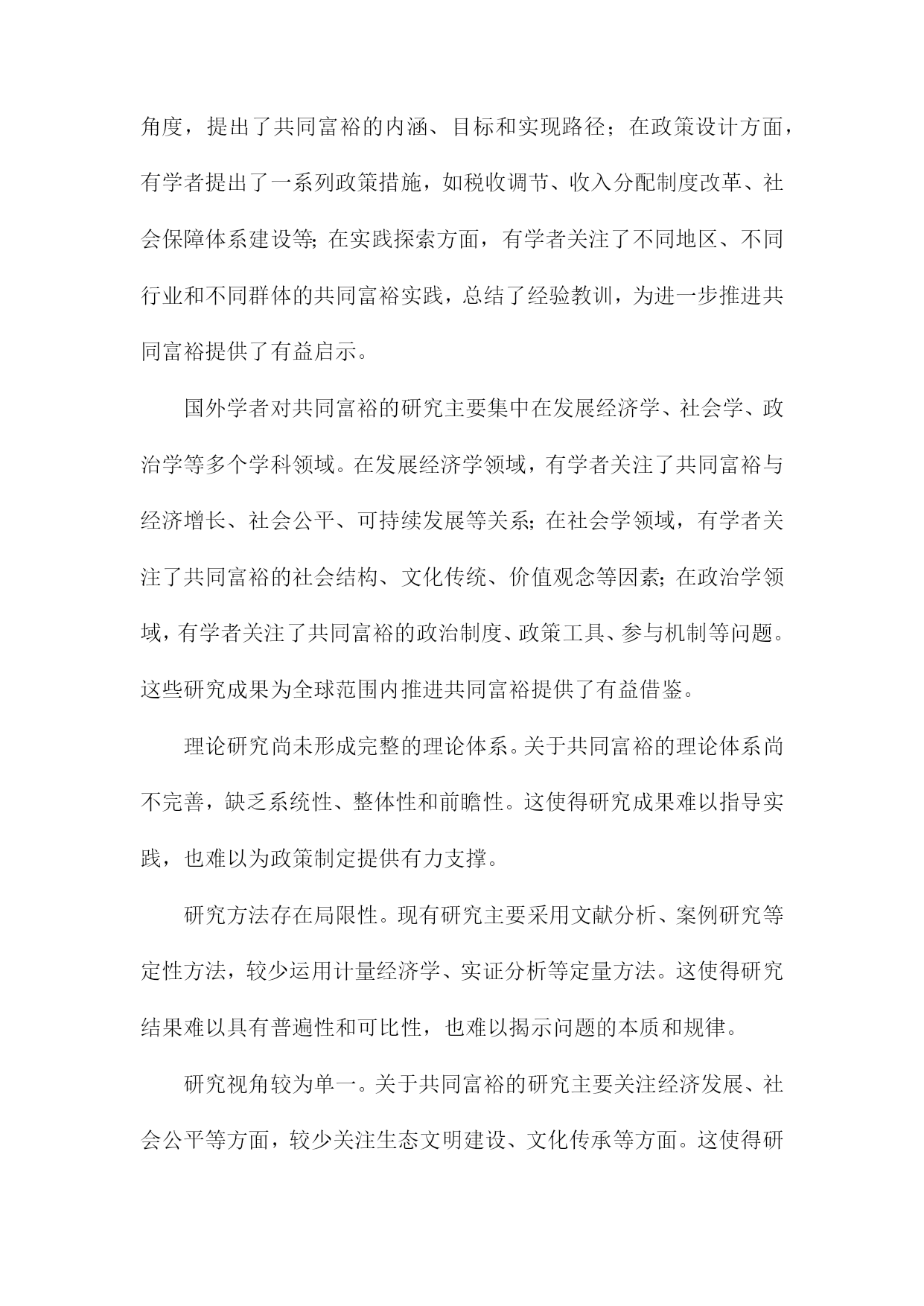 角度，提出了共同富裕的内涵、目标和实现路径；在政策设计方面，有学者提出了一系列政策措施，如税收调节、收入分配制度改革、社会保障体系建设等;在实践探索方面，有学者关注了不同地区、不同行业和不同群体的共同富裕实践，总结了经验教训，为进一步推进共同富裕提供了有益启示。

国外学者对共同富裕的研究主要集中在发展经济学、社会学、政治学等多个学科领域。在发展经济学领域，有学者关注了共同富裕与经济增长、社会公平、可持续发展等关系;在社会学领域，有学者关注了共同富裕的社会结构、文化传统、价值观念等因素;在政治学领域，有学者关注了共同富裕的政治制度、政策工具、参与机制等问题。这些研究成果为全球范围内推进共同富裕提供了有益借鉴。

理论研究尚未形成完整的理论体系。关于共同富裕的理论体系尚不完善，缺乏系统性、整体性和前瞻性。这使得研究成果难以指导实践，也难以为政策制定提供有力支撑。

研究方法存在局限性。现有研究主要采用文献分析、案例研究等定性方法，较少运用计量经济学、实证分析等定量方法。这使得研究结果难以具有普遍性和可比性，也难以揭示问题的本质和规律。

研究视角较为单一。关于共同富裕的研究主要关注经济发展、社会公平等方面，较少关注生态文明建设、文化传承等方面。这使得研